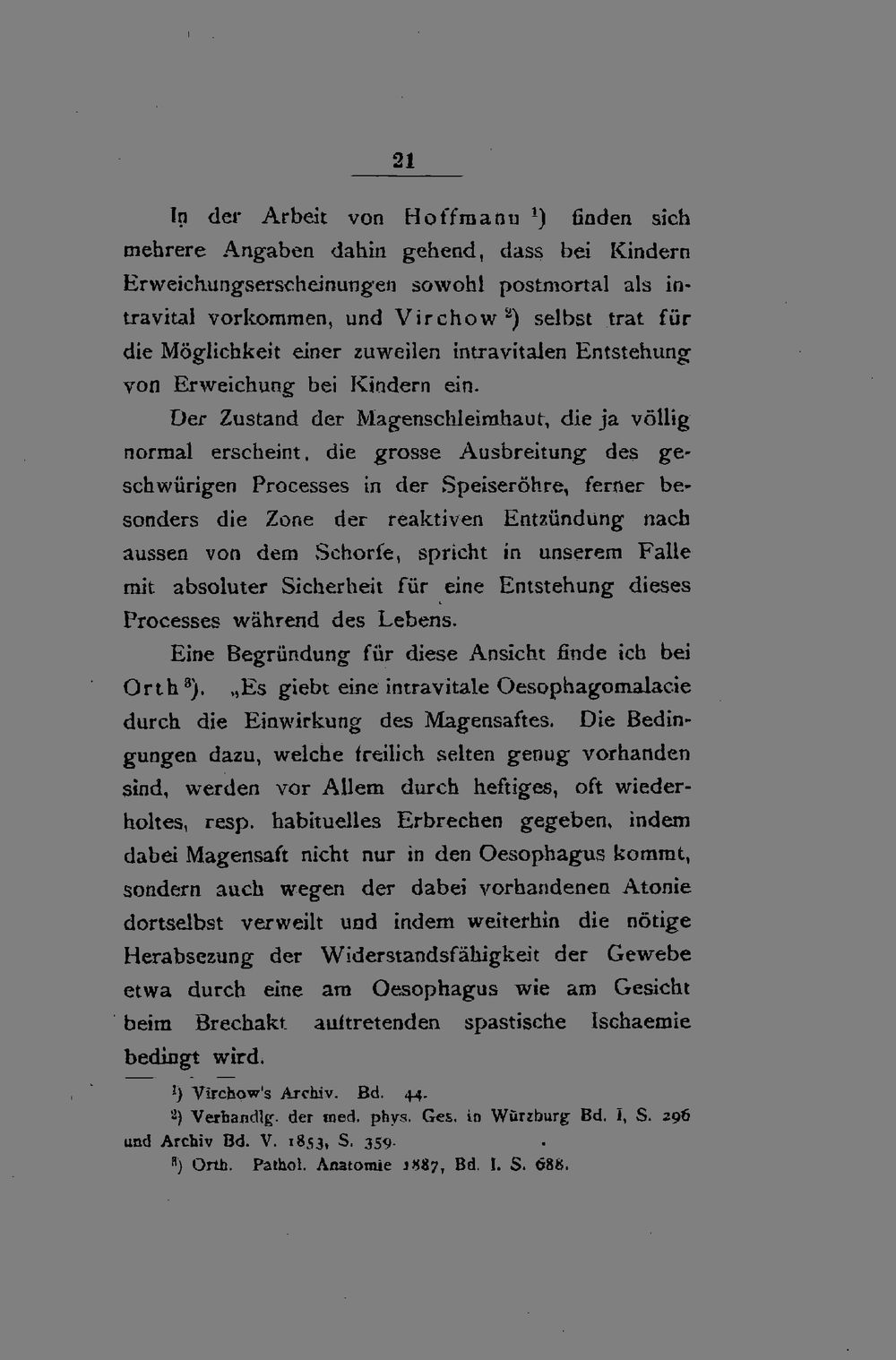 21

In der Arbeit von Hoffmann $^{1}$) finden sich mehrere Angaben dahin gehend, dass bei Kindern Erweichungserscheinungen sowohl postmortal als intravital vorkommen, und Virchow $^{2}$) selbst trat für die Möglichkeit einer zuweilen intravitalen Entstehung von Erweichung bei Kindern ein.

Der Zustand der Magenschleimhaut, die ja völlig normal erscheint, die grosse Ausbreitung des geschwürigen Processes in der Speiseröhre, ferner besonders die Zone der reaktiven Entzündung nach aussen von dem Schorfe, spricht in unserem Falle mit absoluter Sicherheit für eine Entstehung dieses Processes während des Lebens.

Eine Begründung für diese Ansicht finde ich bei Orth $^{3}$). „Es giebt eine intravitale Oesophagomalacie durch die Einwirkung des Magensaftes. Die Bedingungen dazu, welche freilich selten genug vorhanden sind, werden vor Allem durch heftiges, oft wiederholtes, resp. habituelles Erbrechen gegeben, indem dabei Magensaft nicht nur in den Oesophagus kommt, sondern auch wegen der dabei vorhandenen Atonie dortselbst verweilt und indem weiterhin die nötige Herabsezung der Widerstandsfähigkeit der Gewebe etwa durch eine am Oesophagus wie am Gesicht beim Brechakt auftretenden spastische Ischaemie bedingt wird.

$^{1}$) Virchow's Archiv. Bd. 44.

$^{2}$) Verhandlg. der med. phys. Ges. in Würzburg Bd. I, S. 296 und Archiv Bd. V. 1853, S. 359.

$^{3}$) Orth. Pathol. Anatomie 1887, Bd. I. S. 688.